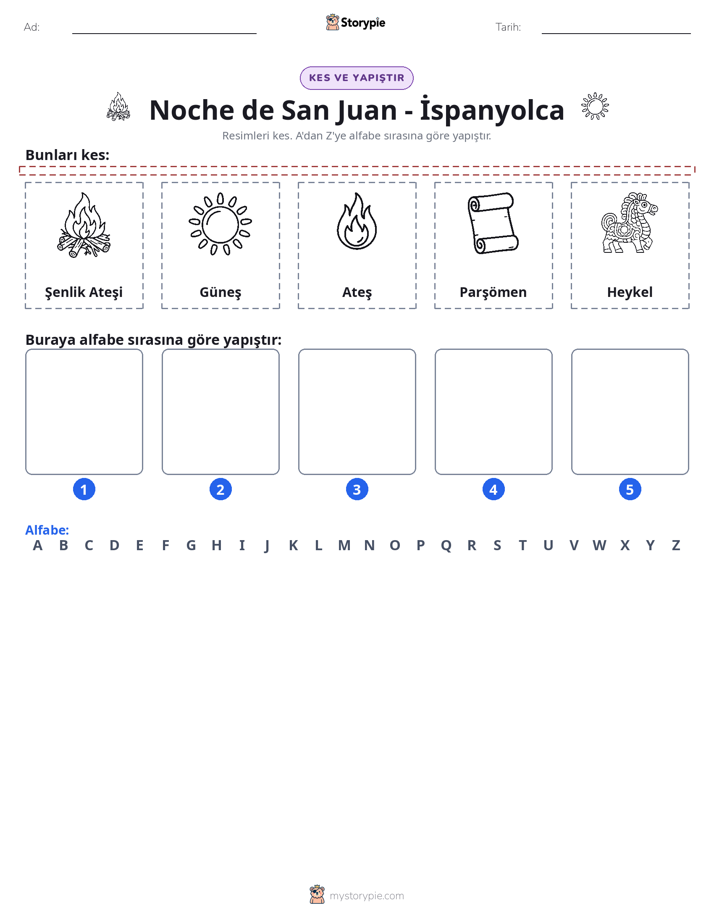 Ad: ____ Storypie Tarih: ____

KES VE YAPIŞTIR

Noche de San Juan - İspanyolca

Resimleri kes. A'dan Z'ye alfabe sırasına göre yapıştır.

Bunları kes:

Şenlik Ateşi

Güneş

Ateş

Parşömen

Heykel

Buraya alfabe sırasına göre yapıştır:

1 2 3 4 5

Alfabe:
A B C D E F G H I J K L M N O P Q R S T U V W X Y Z

mystorypie.com